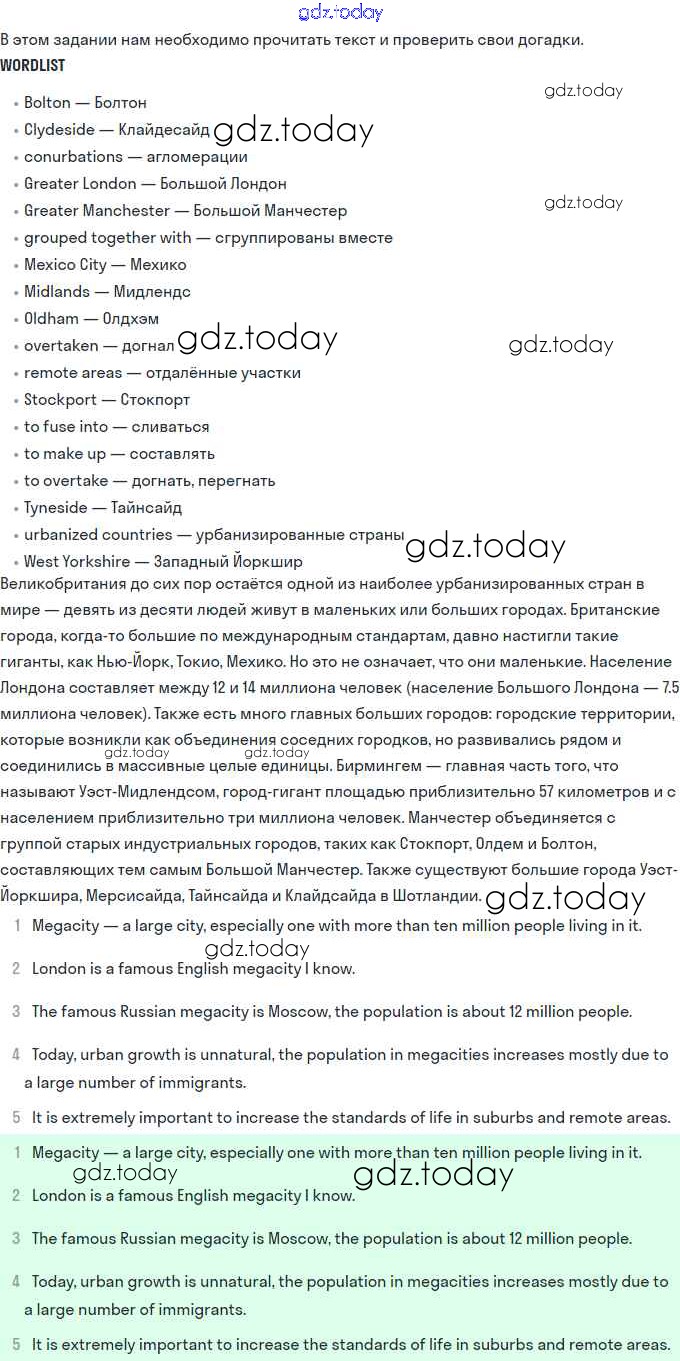 gdz.today

В этом задании нам необходимо прочитать текст и проверить свои догадки.

WORDLIST

gdz.today

- Bolton — Болтон
- Clydeside — Клайдесайд gdz.today
- conurbations — агломерации
- Greater London — Большой Лондон
- Greater Manchester — Большой Манчестер gdz.today
- grouped together with — сгруппированы вместе
- Mexico City — Мехико
- Midlands — Мидлендс
- Oldham — Олдхэм
- overtaken — догнал gdz.today gdz.today
- remote areas — отдалённые участки
- Stockport — Стокпорт
- to fuse into — сливаться
- to make up — составлять
- to overtake — догнать, перегнать
- Tyneside — Тайнсайд
- urbanized countries — урбанизированные страны
- West Yorkshire — Западный Йоркшир gdz.today

Великобритания до сих пор остаётся одной из наиболее урбанизированных стран в мире — девять из десяти людей живут в маленьких или больших городах. Британские города, когда-то большие по международным стандартам, давно настигли такие гиганты, как Нью-Йорк, Токио, Мехико. Но это не означает, что они маленькие. Население Лондона составляет между 12 и 14 миллиона человек (население Большого Лондона — 7.5 миллиона человек). Также есть много главных больших городов: городские территории, которые возникли как объединения соседних городков, но развивались рядом и gdz.today gdz.today соединились в массивные целые единицы. Бирмингем — главная часть того, что называют Уэст-Мидлендсом, город-гигант площадью приблизительно 57 километров и с населением приблизительно три миллиона человек. Манчестер объединяется с группой старых индустриальных городов, таких как Стокпорт, Олдем и Болтон, составляющих тем самым Большой Манчестер. Также существуют большие города Уэст-Йоркшира, Мерсисайда, Тайнсайда и Клайдсайда в Шотландии. gdz.today

1 Megacity — a large city, especially one with more than ten million people living in it.
gdz.today
2 London is a famous English megacity I know.

3 The famous Russian megacity is Moscow, the population is about 12 million people.

4 Today, urban growth is unnatural, the population in megacities increases mostly due to a large number of immigrants.

5 It is extremely important to increase the standards of life in suburbs and remote areas.

1 Megacity — a large city, especially one with more than ten million people living in it.
gdz.today gdz.today
2 London is a famous English megacity I know.

3 The famous Russian megacity is Moscow, the population is about 12 million people.

4 Today, urban growth is unnatural, the population in megacities increases mostly due to a large number of immigrants.

5 It is extremely important to increase the standards of life in suburbs and remote areas.